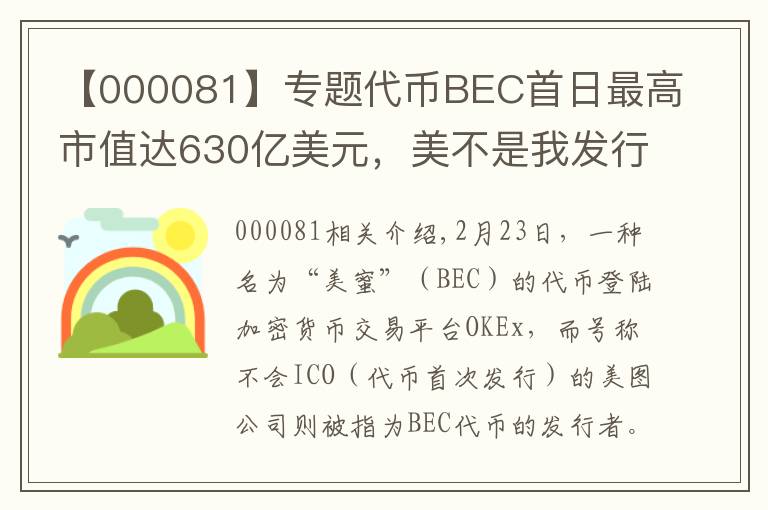 【000081】专题代币BEC首日最高市值达630亿美元，美不是我发行

000081相关介绍,2月23日，一种名为“美蜜”（BEC）的代币登陆加密货币交易平台OKEx，而号称不会ICO（代币首次发行）的美图公司则被指为BEC代币的发行者。